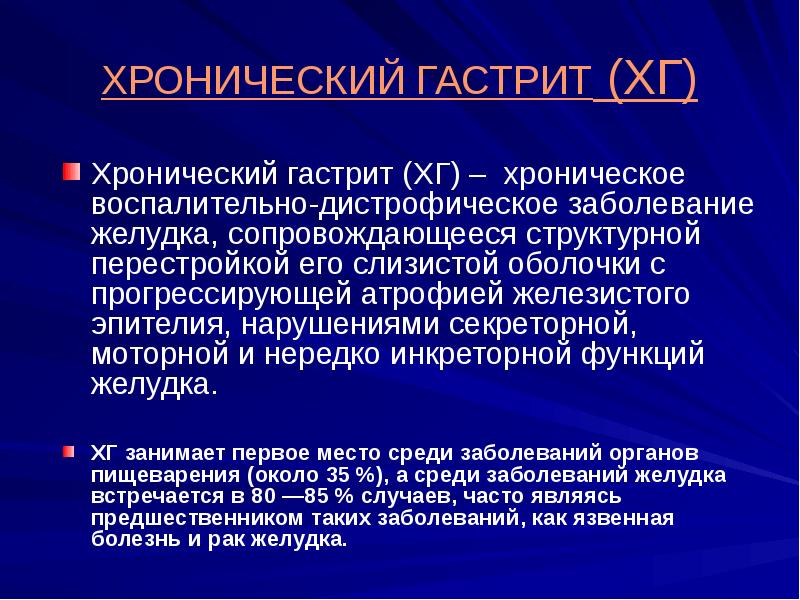 ХРОНИЧЕСКИЙ ГАСТРИТ (ХГ)

Хронический гастрит (ХГ) – хроническое воспалительно-дистрофическое заболевание желудка, сопровождающееся структурной перестройкой его слизистой оболочки с прогрессирующей атрофией железистого эпителия, нарушениями секреторной, моторной и нередко инкреторной функций желудка.

ХГ занимает первое место среди заболеваний органов пищеварения (около 35 %), а среди заболеваний желудка встречается в 80 —85 % случаев, часто являясь предшественником таких заболеваний, как язвенная болезнь и рак желудка.